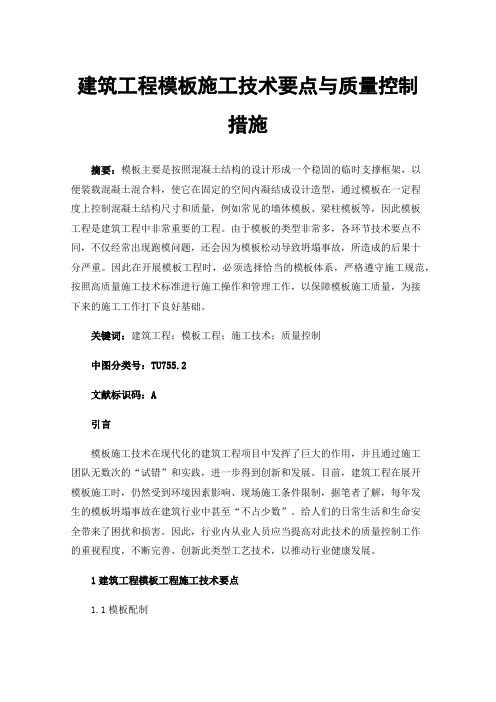 建筑工程模板施工技术要点与质量控制措施

摘要：模板主要是按照混凝土结构的设计形成一个稳固的临时支撑框架，以便装载混凝土混合料，使它在固定的空间内凝结成设计造型，通过模板在一定程度上控制混凝土结构尺寸和质量，例如常见的墙体模板、梁柱模板等，因此模板工程是建筑工程中非常重要的工程。由于模板的类型非常多，各环节技术要点不同，不仅经常出现跑模问题，还会因为模板松动导致坍塌事故，所造成的后果十分严重。因此在开展模板工程时，必须选择恰当的模板体系，严格遵守施工规范，按照高质量施工技术标准进行施工操作和管理工作，以保障模板施工质量，为接下来的施工工作打下良好基础。

关键词：建筑工程；模板工程；施工技术；质量控制

中图分类号：TU755.2

文献标识码：A

引言

模板施工技术在现代化的建筑工程项目中发挥了巨大的作用，并且通过施工团队无数次的“试错”和实践，进一步得到创新和发展。目前，建筑工程在展开模板施工时，仍然受到环境因素影响、现场施工条件限制，据笔者了解，每年发生的模板坍塌事故在建筑行业中甚至“不占少数”。给人们的日常生活和生命安全带来了困扰和损害。因此，行业内从业人员应当提高对此技术的质量控制工作的重视程度，不断完善、创新此类型工艺技术，以推动行业健康发展。

1 建筑工程模板工程施工技术要点

1.1 模板配制